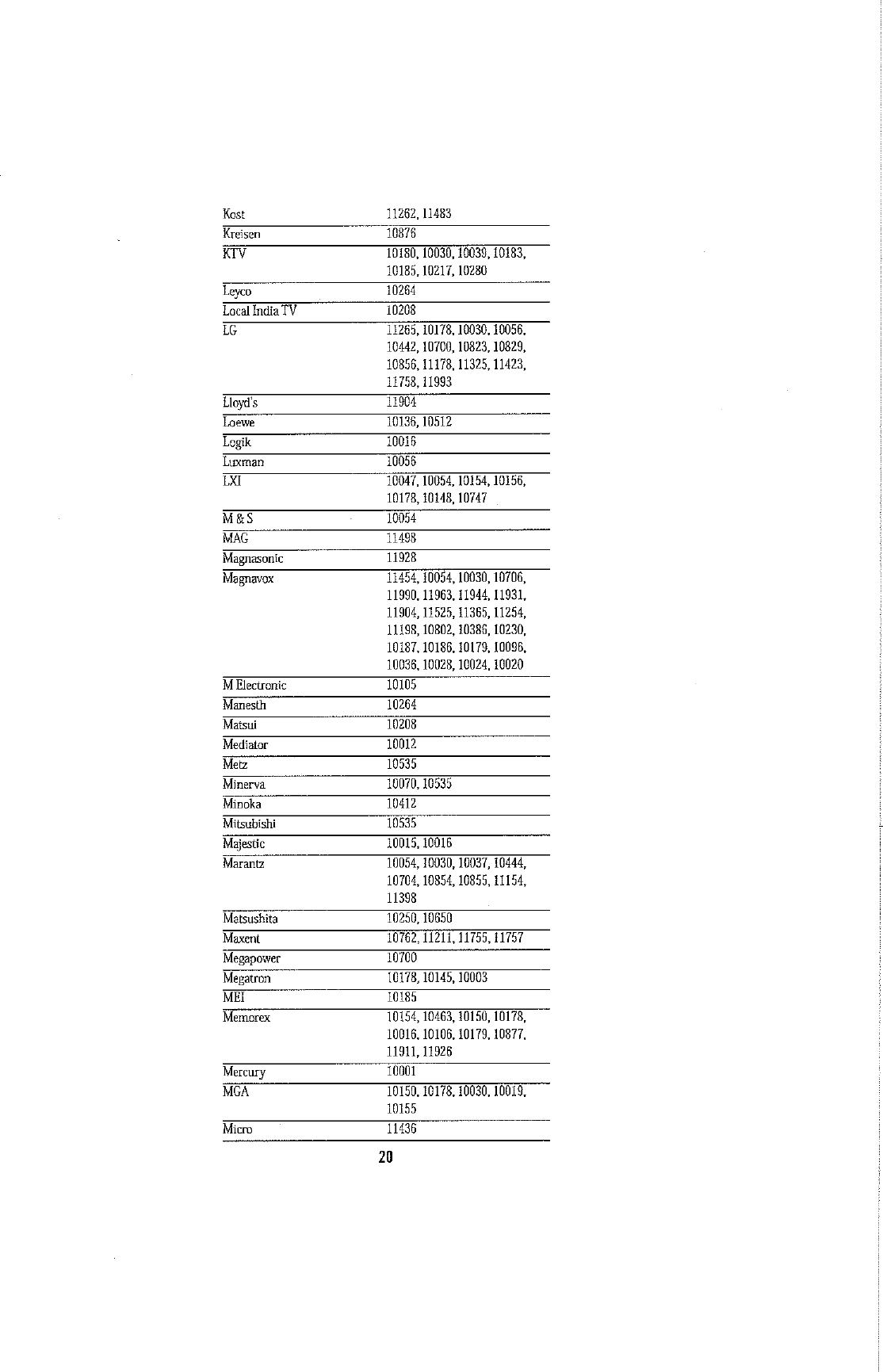 | | |
|---|---|
| Kost | 11262, 11483 |
| Kreisen | 10876 |
| KTV | 10180, 10030, 10039, 10183, 10185, 10217, 10280 |
| Leyco | 10264 |
| Local India TV | 10208 |
| LG | 11265, 10178, 10030, 10056, 10442, 10700, 10823, 10829, 10856, 11178, 11325, 11423, 11758, 11993 |
| Lloyd's | 11904 |
| Loewe | 10136, 10512 |
| Logik | 10016 |
| Luxman | 10056 |
| LXI | 10047, 10054, 10154, 10156, 10178, 10148, 10747 |
| M & S | 10054 |
| MAG | 11498 |
| Magnasonic | 11928 |
| Magnavox | 11454, 10054, 10030, 10706, 11990, 11963, 11944, 11931, 11904, 11525, 11365, 11254, 11198, 10802, 10386, 10230, 10187, 10186, 10179, 10096, 10036, 10028, 10024, 10020 |
| M Electronic | 10105 |
| Manesth | 10264 |
| Matsui | 10208 |
| Mediator | 10012 |
| Metz | 10535 |
| Minerva | 10070, 10535 |
| Minoka | 10412 |
| Mitsubishi | 10535 |
| Majestic | 10015, 10016 |
| Marantz | 10054, 10030, 10037, 10444, 10704, 10854, 10855, 11154, 11398 |
| Matsushita | 10250, 10650 |
| Maxent | 10762, 11211, 11755, 11757 |
| Megapower | 10700 |
| Megatron | 10178, 10145, 10003 |
| MEI | 10185 |
| Memorex | 10154, 10463, 10150, 10178, 10016, 10106, 10179, 10877, 11911, 11926 |
| Mercury | 10001 |
| MGA | 10150, 10178, 10030, 10019, 10155 |
| Micro | 11436 |

20